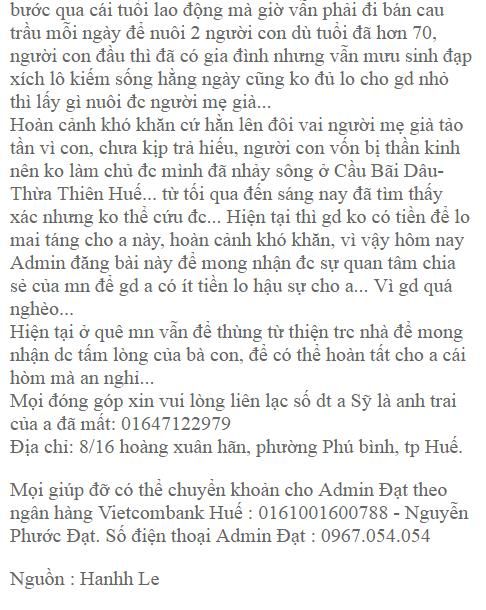 bước qua cái tuổi lao động mà giờ vẫn phải đi bán cau trầu mỗi ngày để nuôi 2 người con dù tuổi đã hơn 70, người con đầu thì đã có gia đình nhưng vẫn mưu sinh đạp xích lô kiếm sống hằng ngày cũng ko đủ lo cho gd nhỏ thì lấy gì nuôi đc người mẹ già...
Hoàn cảnh khó khăn cứ hằn lên đôi vai người mẹ già tảo tần vì con, chưa kịp trả hiếu, người con vốn bị thần kinh nên ko làm chủ đc mình đã nhảy sông ở Cầu Bãi Dâu- Thừa Thiên Huế... từ tối qua đến sáng nay đã tìm thấy xác nhưng ko thể cứu đc... Hiện tại thì gd ko có tiền để lo mai táng cho a này, hoàn cảnh khó khăn, vì vậy hôm nay Admin đăng bài này để mong nhận đc sự quan tâm chia sẻ của mn để gd a có ít tiền lo hậu sự cho a... Vì gd quá nghèo...
Hiện tại ở quê mn vẫn để thùng từ thiện trc nhà để mong nhận dc tấm lòng của bà con, để có thể hoàn tất cho a cái hòm mà an nghỉ...
Mọi đóng góp xin vui lòng liên lạc số dt a Sỹ là anh trai của a đã mất: 01647122979
Địa chỉ: 8/16 hoàng xuân hãn, phường Phú bình, tp Huế.

Mọi giúp đỡ có thể chuyển khoản cho Admin Đạt theo ngân hàng Vietcombank Huế : 0161001600788 - Nguyễn Phước Đạt. Số điện thoại Admin Đạt : 0967.054.054

Nguồn : Hanhh Le